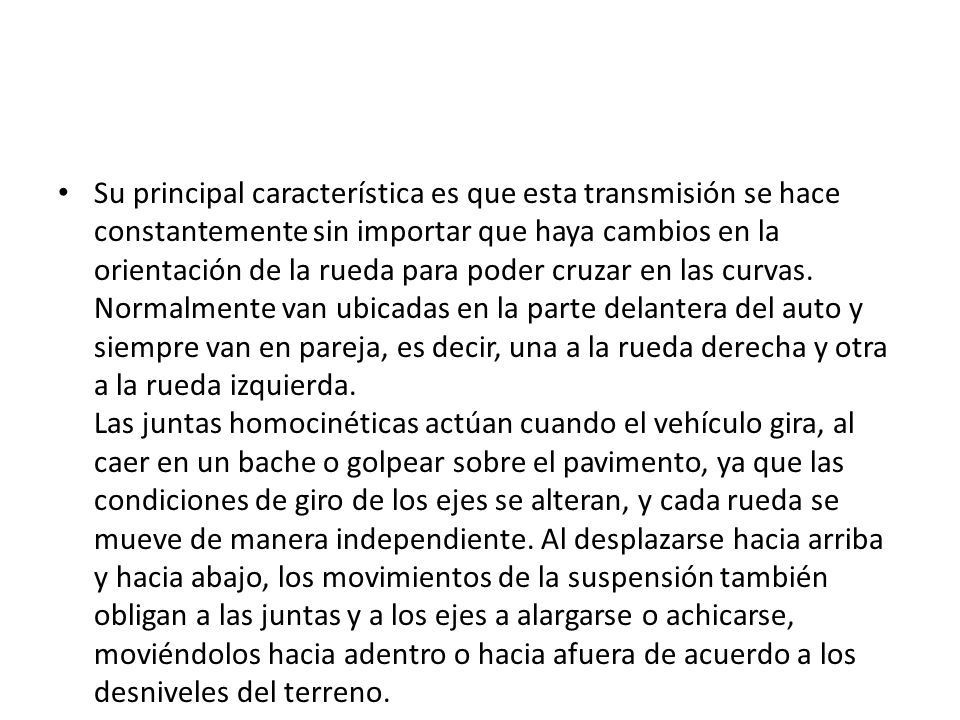 • Su principal característica es que esta transmisión se hace constantemente sin importar que haya cambios en la orientación de la rueda para poder cruzar en las curvas. Normalmente van ubicadas en la parte delantera del auto y siempre van en pareja, es decir, una a la rueda derecha y otra a la rueda izquierda.
Las juntas homocinéticas actúan cuando el vehículo gira, al caer en un bache o golpear sobre el pavimento, ya que las condiciones de giro de los ejes se alteran, y cada rueda se mueve de manera independiente. Al desplazarse hacia arriba y hacia abajo, los movimientos de la suspensión también obligan a las juntas y a los ejes a alargarse o achicarse, moviéndolos hacia adentro o hacia afuera de acuerdo a los desniveles del terreno.